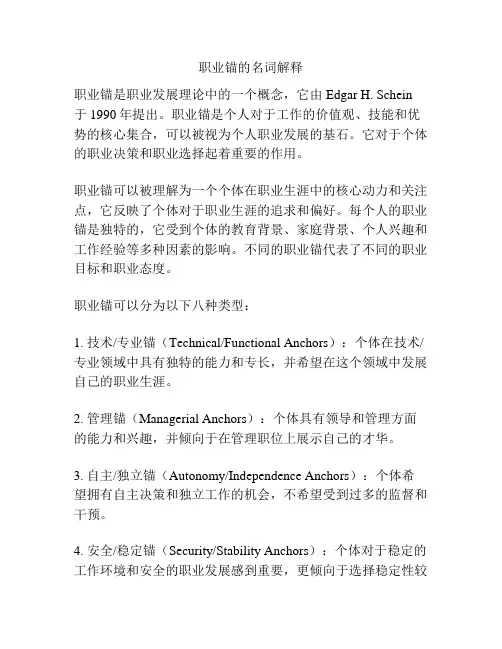 职业锚的名词解释

职业锚是职业发展理论中的一个概念，它由 Edgar H. Schein 于 1990 年提出。职业锚是个人对于工作的价值观、技能和优势的核心集合，可以被视为个人职业发展的基石。它对于个体的职业决策和职业选择起着重要的作用。

职业锚可以被理解为一个个体在职业生涯中的核心动力和关注点，它反映了个体对于职业生涯的追求和偏好。每个人的职业锚是独特的，它受到个体的教育背景、家庭背景、个人兴趣和工作经验等多种因素的影响。不同的职业锚代表了不同的职业目标和职业态度。

职业锚可以分为以下八种类型：

1. 技术/专业锚（Technical/Functional Anchors）：个体在技术/专业领域中具有独特的能力和专长，并希望在这个领域中发展自己的职业生涯。

2. 管理锚（Managerial Anchors）：个体具有领导和管理方面的能力和兴趣，并倾向于在管理职位上展示自己的才华。

3. 自主/独立锚（Autonomy/Independence Anchors）：个体希望拥有自主决策和独立工作的机会，不希望受到过多的监督和干预。

4. 安全/稳定锚（Security/Stability Anchors）：个体对于稳定的工作环境和安全的职业发展感到重要，更倾向于选择稳定性较